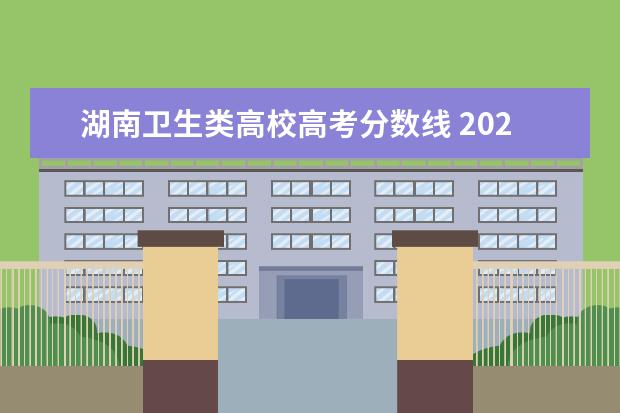 湖南卫生类高校高考分数线 202